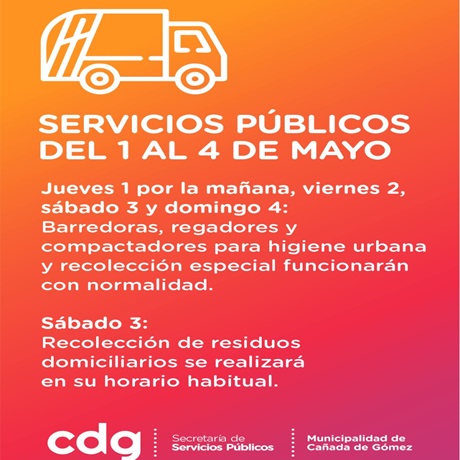 SERVICIOS PÚBLICOS DEL 1 AL 4 DE MAYO

Jueves 1 por la mañana, viernes 2, sábado 3 y domingo 4:
Barredoras, regadores y compactadores para higiene urbana y recolección especial funcionarán con normalidad.

Sábado 3:
Recolección de residuos domiciliarios se realizará en su horario habitual.

cdg

Secretaría de Servicios Públicos

Municipalidad de Cañada de Gómez